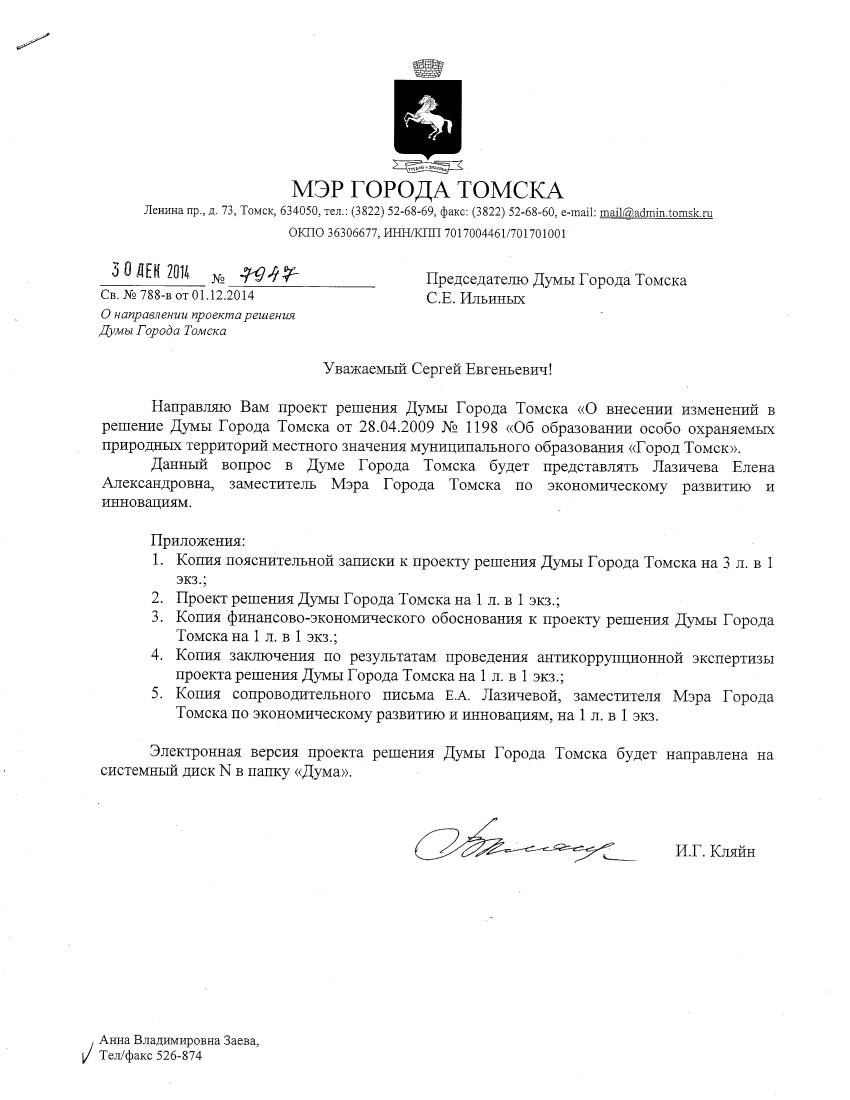 МЭР ГОРОДА ТОМСКА
Ленина пр., д. 73, Томск, 634050, тел.: (3822) 52-68-69, факс: (3822) 52-68-60, e-mail: mail@admin.tomsk.ru
ОКПО 36306677, ИНН/КПП 7017004461/701701001

30 ДЕК 2014 № 7947
Св. № 788-в от 01.12.2014
О направлении проекта решения Думы Города Томска

Председателю Думы Города Томска
С.Е. Ильиных

Уважаемый Сергей Евгеньевич!

Направляю Вам проект решения Думы Города Томска «О внесении изменений в решение Думы Города Томска от 28.04.2009 № 1198 «Об образовании особо охраняемых природных территорий местного значения муниципального образования «Город Томск».

Данный вопрос в Думе Города Томска будет представлять Лазичева Елена Александровна, заместитель Мэра Города Томска по экономическому развитию и инновациям.

Приложения:
1. Копия пояснительной записки к проекту решения Думы Города Томска на 3 л. в 1 экз.;
2. Проект решения Думы Города Томска на 1 л. в 1 экз.;
3. Копия финансово-экономического обоснования к проекту решения Думы Города Томска на 1 л. в 1 экз.;
4. Копия заключения по результатам проведения антикоррупционной экспертизы проекта решения Думы Города Томска на 1 л. в 1 экз.;
5. Копия сопроводительного письма Е.А. Лазичевой, заместителя Мэра Города Томска по экономическому развитию и инновациям, на 1 л. в 1 экз.

Электронная версия проекта решения Думы Города Томска будет направлена на системный диск N в папку «Дума».

И.Г. Кляйн

Анна Владимировна Заева,
Тел/факс 526-874